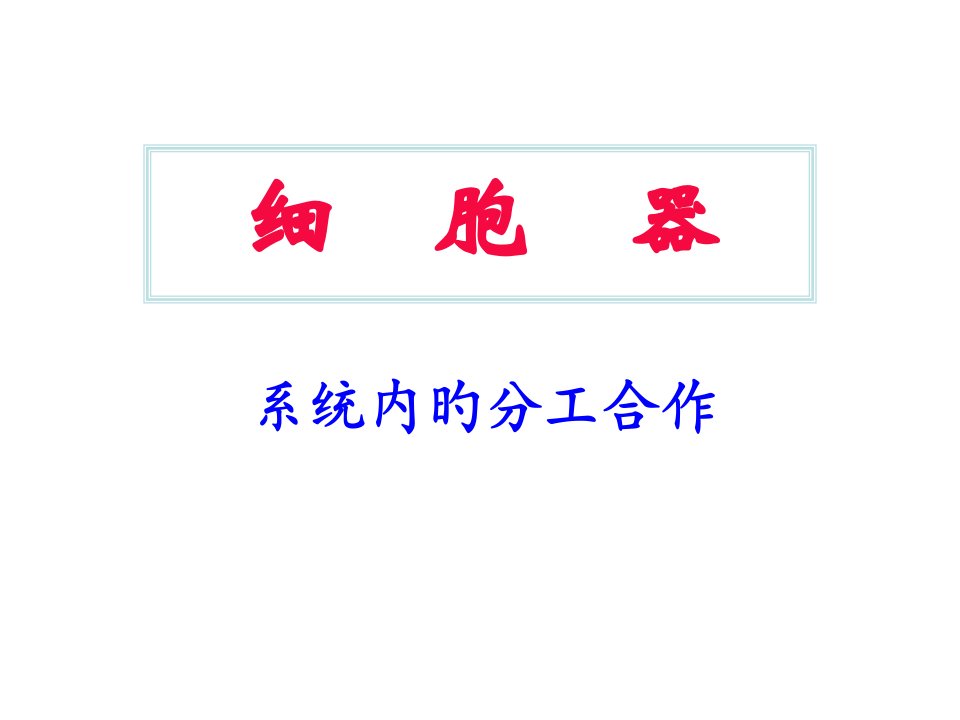 细 胞 器

系统内旳分工合作